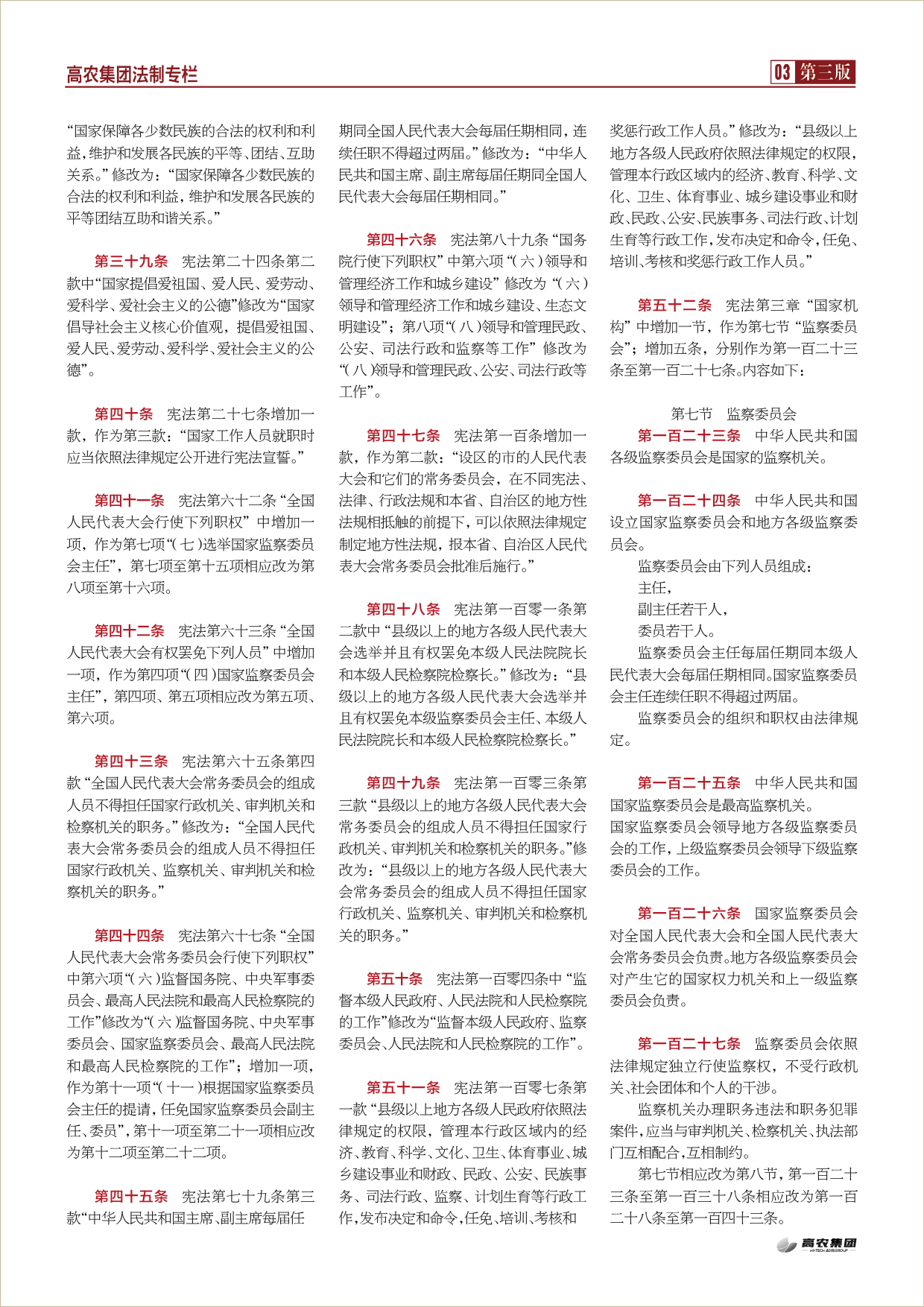 高农集团法制专栏

03 第三版

“国家保障各少数民族的合法的权利和利益，维护和发展各民族的平等、团结、互助关系。”修改为：“国家保障各少数民族的合法的权利和利益，维护和发展各民族的平等团结互助和谐关系。”

第三十九条　宪法第二十四条第二款中“国家提倡爱祖国、爱人民、爱劳动、爱科学、爱社会主义的公德”修改为“国家倡导社会主义核心价值观，提倡爱祖国、爱人民、爱劳动、爱科学、爱社会主义的公德”。

第四十条　宪法第二十七条增加一款，作为第三款：“国家工作人员就职时应当依照法律规定公开进行宪法宣誓。”

第四十一条　宪法第六十二条“全国人民代表大会行使下列职权”中增加一项，作为第七项“（七）选举国家监察委员会主任”，第七项至第十五项相应改为第八项至第十六项。

第四十二条　宪法第六十三条“全国人民代表大会有权罢免下列人员”中增加一项，作为第四项“（四）国家监察委员会主任”，第四项、第五项相应改为第五项、第六项。

第四十三条　宪法第六十五条第四款“全国人民代表大会常务委员会的组成人员不得担任国家行政机关、审判机关和检察机关的职务。”修改为：“全国人民代表大会常务委员会的组成人员不得担任国家行政机关、监察机关、审判机关和检察机关的职务。”

第四十四条　宪法第六十七条“全国人民代表大会常务委员会行使下列职权”中第六项“（六）监督国务院、中央军事委员会、最高人民法院和最高人民检察院的工作”修改为“（六）监督国务院、中央军事委员会、国家监察委员会、最高人民法院和最高人民检察院的工作”；增加一项，作为第十一项“（十一）根据国家监察委员会主任的提请，任免国家监察委员会副主任、委员”，第十一项至第二十一项相应改为第十二项至第二十二项。

第四十五条　宪法第七十九条第三款“中华人民共和国主席、副主席每届任期同全国人民代表大会每届任期相同，连续任职不得超过两届。”修改为：“中华人民共和国主席、副主席每届任期同全国人民代表大会每届任期相同。”

第四十六条　宪法第八十九条“国务院行使下列职权”中第六项“（六）领导和管理经济工作和城乡建设”修改为“（六）领导和管理经济工作和城乡建设、生态文明建设”；第八项“（八）领导和管理民政、公安、司法行政和监察等工作”修改为“（八）领导和管理民政、公安、司法行政等工作”。

第四十七条　宪法第一百条增加一款，作为第二款：“设区的市的人民代表大会和它们的常务委员会，在不同宪法、法律、行政法规和本省、自治区的地方性法规相抵触的前提下，可以依照法律规定制定地方性法规，报本省、自治区人民代表大会常务委员会批准后施行。”

第四十八条　宪法第一百零一条第二款中“县级以上的地方各级人民代表大会选举并且有权罢免本级人民法院院长和本级人民检察院检察长。”修改为：“县级以上的地方各级人民代表大会选举并且有权罢免本级监察委员会主任、本级人民法院院长和本级人民检察院检察长。”

第四十九条　宪法第一百零三条第三款“县级以上的地方各级人民代表大会常务委员会的组成人员不得担任国家行政机关、审判机关和检察机关的职务。”修改为：“县级以上的地方各级人民代表大会常务委员会的组成人员不得担任国家行政机关、监察机关、审判机关和检察机关的职务。”

第五十条　宪法第一百零四条中“监督本级人民政府、人民法院和人民检察院的工作”修改为“监督本级人民政府、监察委员会、人民法院和人民检察院的工作”。

第五十一条　宪法第一百零七条第一款“县级以上地方各级人民政府依照法律规定的权限，管理本行政区域内的经济、教育、科学、文化、卫生、体育事业、城乡建设事业和财政、民政、公安、民族事务、司法行政、监察、计划生育等行政工作，发布决定和命令，任免、培训、考核和奖惩行政工作人员。”修改为：“县级以上地方各级人民政府依照法律规定的权限，管理本行政区域内的经济、教育、科学、文化、卫生、体育事业、城乡建设事业和财政、民政、公安、民族事务、司法行政、计划生育等行政工作，发布决定和命令，任免、培训、考核和奖惩行政工作人员。”

第五十二条　宪法第三章“国家机构”中增加一节，作为第七节“监察委员会”；增加五条，分别作为第一百二十三条至第一百二十七条。内容如下：

第七节　监察委员会

第一百二十三条　中华人民共和国各级监察委员会是国家的监察机关。

第一百二十四条　中华人民共和国设立国家监察委员会和地方各级监察委员会。

监察委员会由下列人员组成：

主任，

副主任若干人，

委员若干人。

监察委员会主任每届任期同本级人民代表大会每届任期相同。国家监察委员会主任连续任职不得超过两届。

监察委员会的组织和职权由法律规定。

第一百二十五条　中华人民共和国国家监察委员会是最高监察机关。

国家监察委员会领导地方各级监察委员会的工作，上级监察委员会领导下级监察委员会的工作。

第一百二十六条　国家监察委员会对全国人民代表大会和全国人民代表大会常务委员会负责。地方各级监察委员会对产生它的国家权力机关和上一级监察委员会负责。

第一百二十七条　监察委员会依照法律规定独立行使监察权，不受行政机关、社会团体和个人的干涉。

监察机关办理职务违法和职务犯罪案件，应当与审判机关、检察机关、执法部门互相配合，互相制约。

第七节相应改为第八节，第一百二十三条至第一百三十八条相应改为第一百二十八条至第一百四十三条。

高农集团
HI-TECH AGRIGROUP